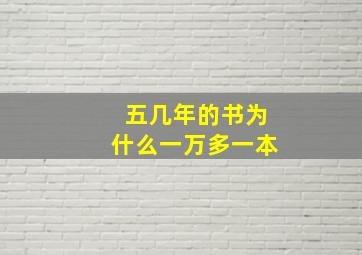 五几年的书为什么一万多一本